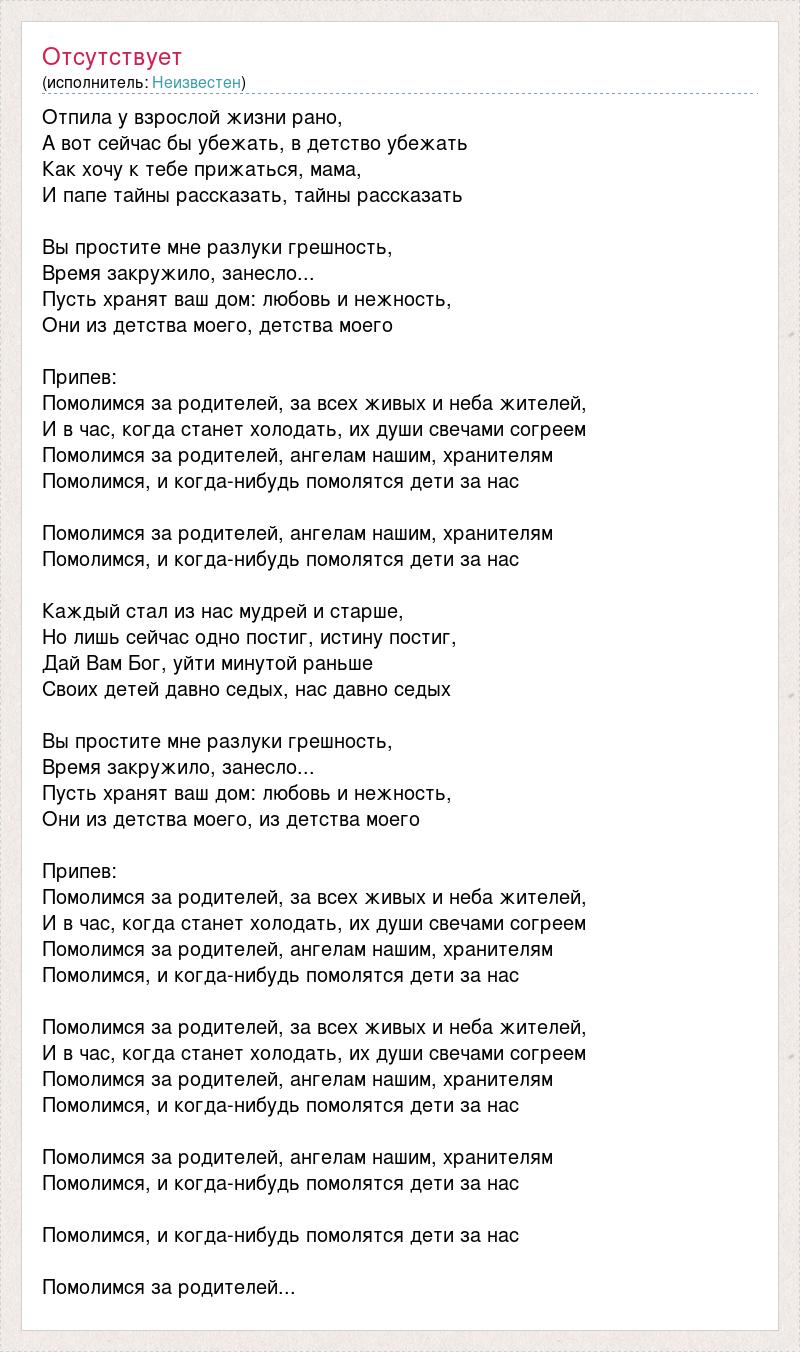 Отсутствует
(исполнитель: Неизвестен)

Отпила у взрослой жизни рано,
А вот сейчас бы убежать, в детство убежать
Как хочу к тебе прижаться, мама,
И папе тайны рассказать, тайны рассказать

Вы простите мне разлуки грешность,
Время закружило, занесло...
Пусть хранят ваш дом: любовь и нежность,
Они из детства моего, детства моего

Припев:
Помолимся за родителей, за всех живых и неба жителей,
И в час, когда станет холодать, их души свечами согреем
Помолимся за родителей, ангелам нашим, хранителям
Помолимся, и когда-нибудь помолятся дети за нас

Помолимся за родителей, ангелам нашим, хранителям
Помолимся, и когда-нибудь помолятся дети за нас

Каждый стал из нас мудрей и старше,
Но лишь сейчас одно постиг, истину постиг,
Дай Вам Бог, уйти минутой раньше
Своих детей давно седых, нас давно седых

Вы простите мне разлуки грешность,
Время закружило, занесло...
Пусть хранят ваш дом: любовь и нежность,
Они из детства моего, из детства моего

Припев:
Помолимся за родителей, за всех живых и неба жителей,
И в час, когда станет холодать, их души свечами согреем
Помолимся за родителей, ангелам нашим, хранителям
Помолимся, и когда-нибудь помолятся дети за нас

Помолимся за родителей, за всех живых и неба жителей,
И в час, когда станет холодать, их души свечами согреем
Помолимся за родителей, ангелам нашим, хранителям
Помолимся, и когда-нибудь помолятся дети за нас

Помолимся за родителей, ангелам нашим, хранителям
Помолимся, и когда-нибудь помолятся дети за нас

Помолимся, и когда-нибудь помолятся дети за нас

Помолимся за родителей...